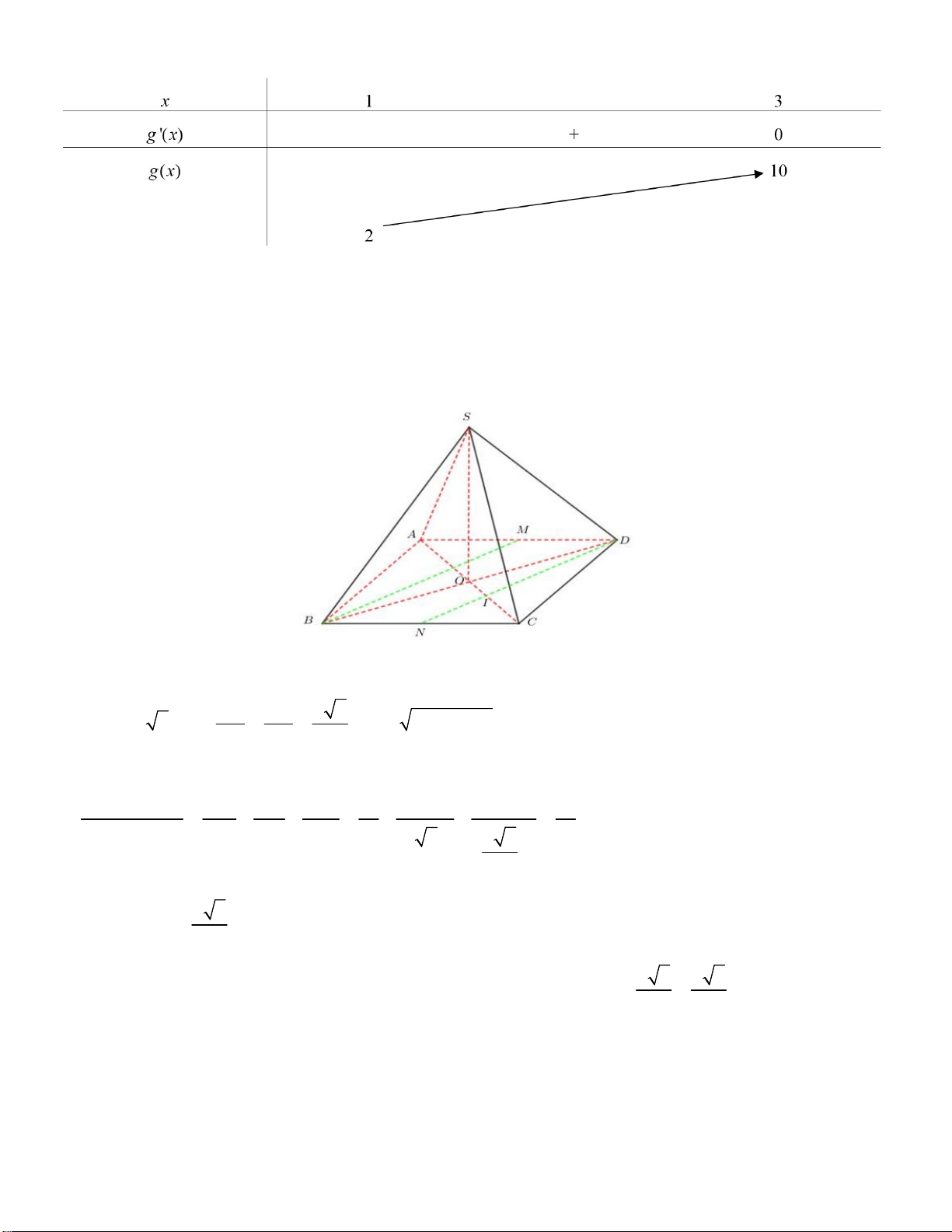 | $x$ | 1 | | 3 |
|---|---|---|---|
| $g'(x)$ | | + | 0 |
| $g(x)$ | 2 | | 10 |

S

A M D

O

I

B N C